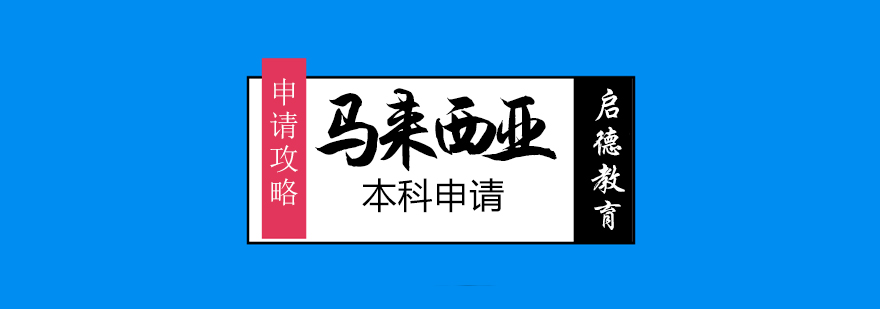 申请攻略

马来西亚

本科申请

启德教育